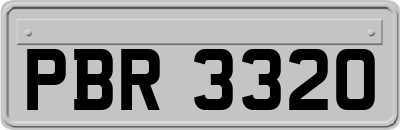 PBR 3320